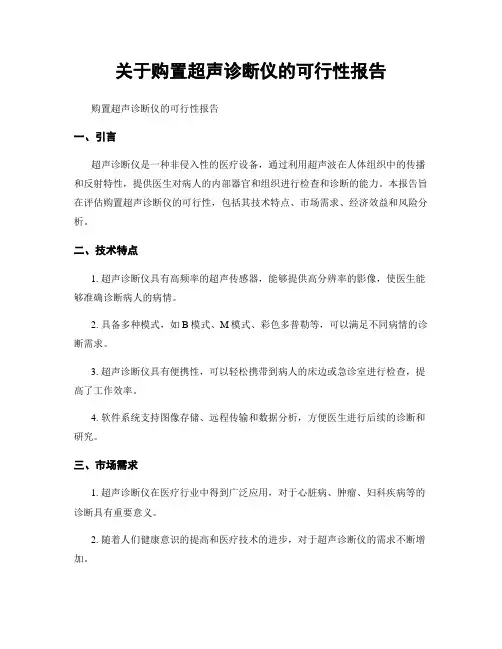 关于购置超声诊断仪的可行性报告

购置超声诊断仪的可行性报告

一、引言

超声诊断仪是一种非侵入性的医疗设备，通过利用超声波在人体组织中的传播和反射特性，提供医生对病人的内部器官和组织进行检查和诊断的能力。本报告旨在评估购置超声诊断仪的可行性，包括其技术特点、市场需求、经济效益和风险分析。

二、技术特点

1. 超声诊断仪具有高频率的超声传感器，能够提供高分辨率的影像，使医生能够准确诊断病人的病情。

2. 具备多种模式，如 B 模式、M 模式、彩色多普勒等，可以满足不同病情的诊断需求。

3. 超声诊断仪具有便携性，可以轻松携带到病人的床边或急诊室进行检查，提高了工作效率。

4. 软件系统支持图像存储、远程传输和数据分析，方便医生进行后续的诊断和研究。

三、市场需求

1. 超声诊断仪在医疗行业中得到广泛应用，对于心脏病、肿瘤、妇科疾病等的诊断具有重要意义。

2. 随着人们健康意识的提高和医疗技术的进步，对于超声诊断仪的需求不断增加。